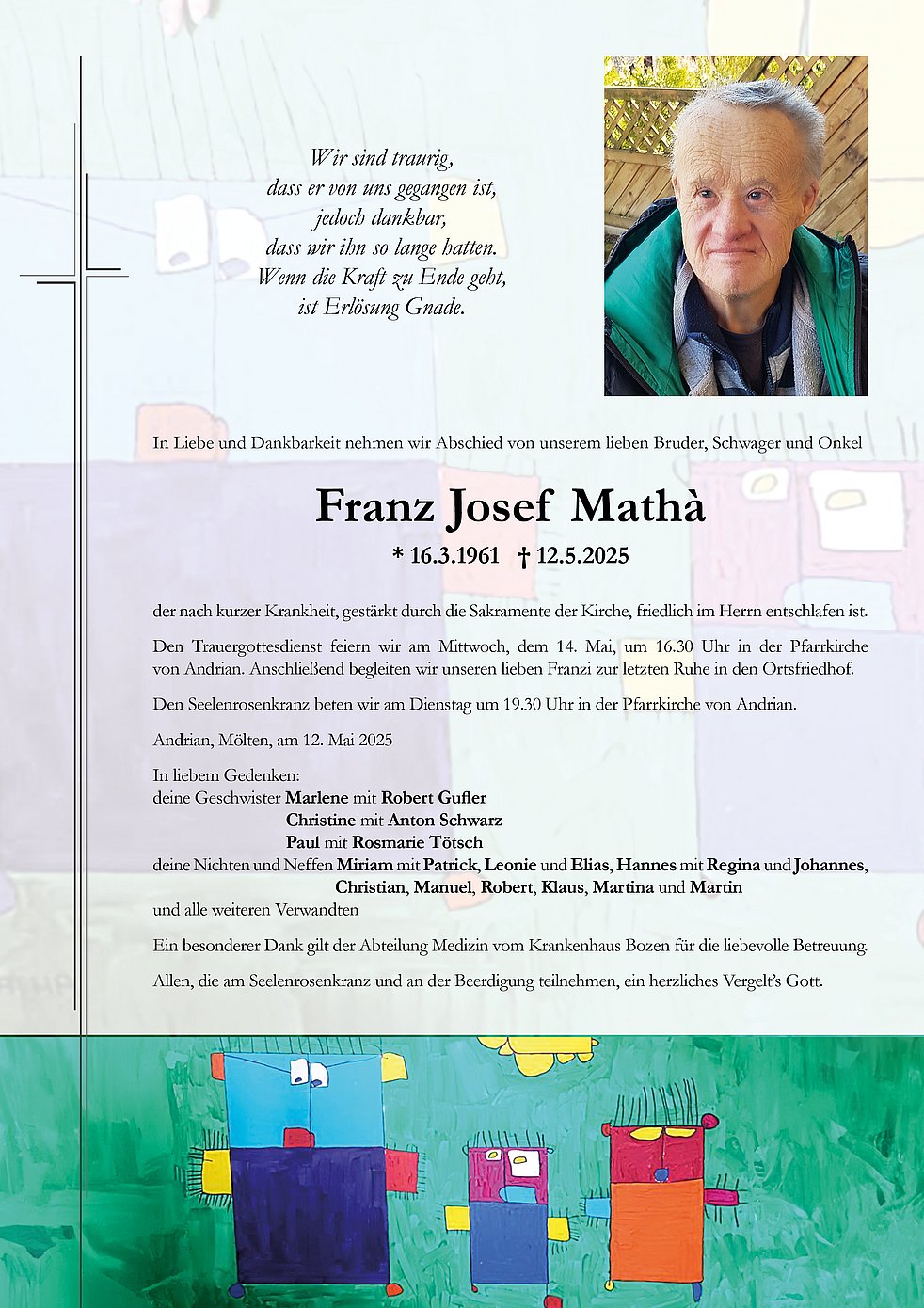 Wir sind traurig,
dass er von uns gegangen ist,
jedoch dankbar,
dass wir ihn so lange hatten.
Wenn die Kraft zu Ende geht,
ist Erlösung Gnade.

In Liebe und Dankbarkeit nehmen wir Abschied von unserem lieben Bruder, Schwager und Onkel

Franz Josef Mathà

* 16.3.1961 † 12.5.2025

der nach kurzer Krankheit, gestärkt durch die Sakramente der Kirche, friedlich im Herrn entschlafen ist.

Den Trauergottesdienst feiern wir am Mittwoch, dem 14. Mai, um 16.30 Uhr in der Pfarrkirche von Andrian. Anschließend begleiten wir unseren lieben Franzi zur letzten Ruhe in den Ortsfriedhof.

Den Seelenrosenkranz beten wir am Dienstag um 19.30 Uhr in der Pfarrkirche von Andrian.

Andrian, Mölten, am 12. Mai 2025

In liebem Gedenken:
deine Geschwister Marlene mit Robert Gufler
Christine mit Anton Schwarz
Paul mit Rosmarie Tötsch
deine Nichten und Neffen Miriam mit Patrick, Leonie und Elias, Hannes mit Regina und Johannes, Christian, Manuel, Robert, Klaus, Martina und Martin
und alle weiteren Verwandten

Ein besonderer Dank gilt der Abteilung Medizin vom Krankenhaus Bozen für die liebevolle Betreuung.

Allen, die am Seelenrosenkranz und an der Beerdigung teilnehmen, ein herzliches Vergelt's Gott.